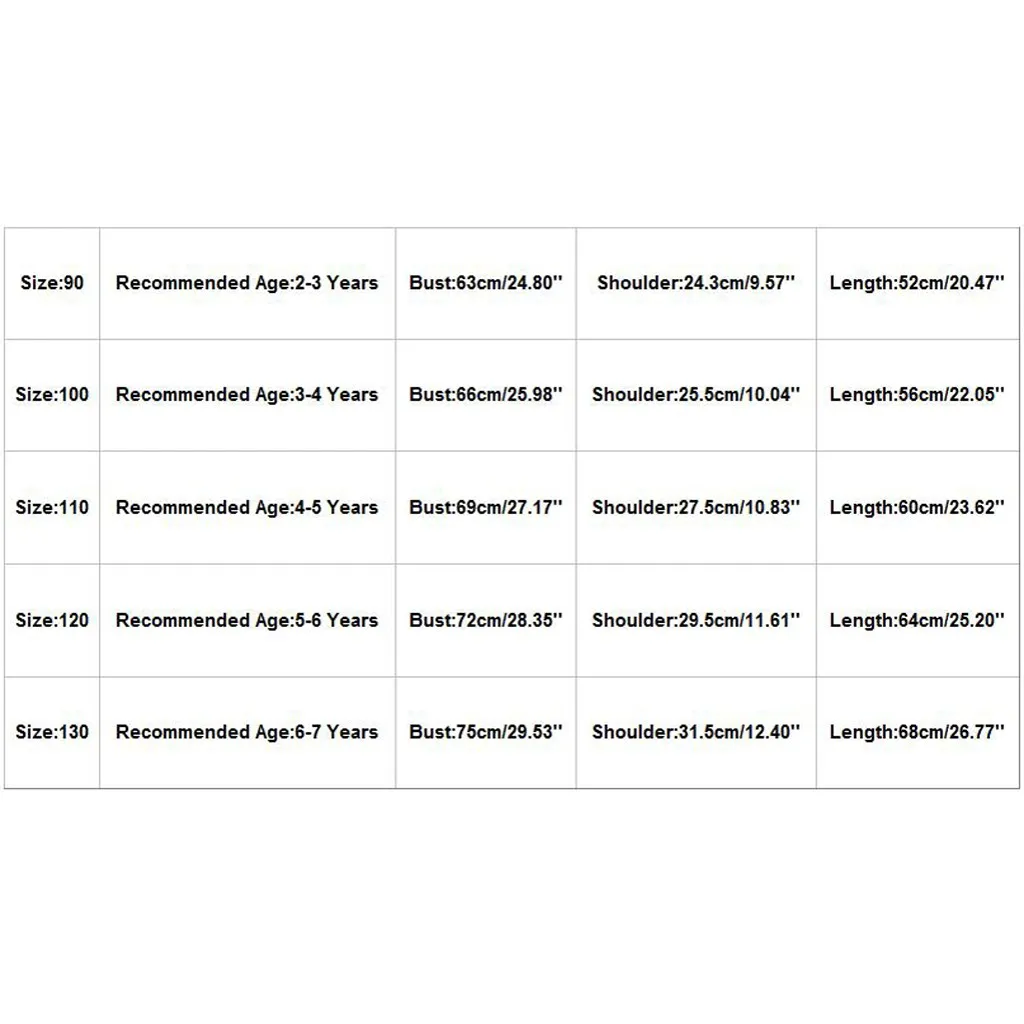 | Size:90 | Recommended Age:2-3 Years | Bust:63cm/24.80'' | Shoulder:24.3cm/9.57'' | Length:52cm/20.47'' |
|---|---|---|---|---|
| Size:100 | Recommended Age:3-4 Years | Bust:66cm/25.98'' | Shoulder:25.5cm/10.04'' | Length:56cm/22.05'' |
| Size:110 | Recommended Age:4-5 Years | Bust:69cm/27.17'' | Shoulder:27.5cm/10.83'' | Length:60cm/23.62'' |
| Size:120 | Recommended Age:5-6 Years | Bust:72cm/28.35'' | Shoulder:29.5cm/11.61'' | Length:64cm/25.20'' |
| Size:130 | Recommended Age:6-7 Years | Bust:75cm/29.53'' | Shoulder:31.5cm/12.40'' | Length:68cm/26.77'' |